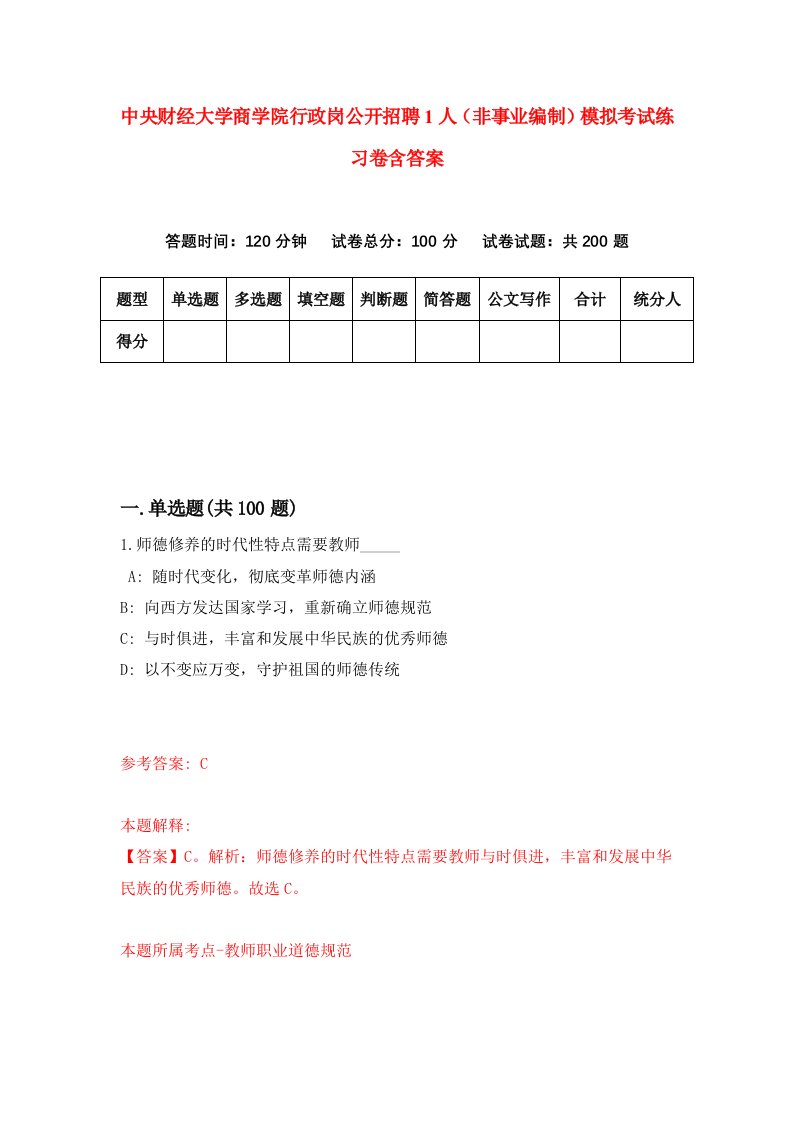 中央财经大学商学院行政岗公开招聘1人（非事业编制）模拟考试练习卷含答案

答题时间：120分钟　试卷总分：100分　试卷试题：共200题

| 题型 | 单选题 | 多选题 | 填空题 | 判断题 | 简答题 | 公文写作 | 合计 | 统分人 |
|---|---|---|---|---|---|---|---|---|
| 得分 | | | | | | | | |

一.单选题(共100题)

1.师德修养的时代性特点需要教师_____

A: 随时代变化，彻底变革师德内涵

B: 向西方发达国家学习，重新确立师德规范

C: 与时俱进，丰富和发展中华民族的优秀师德

D: 以不变应万变，守护祖国的师德传统

参考答案: C

本题解释:

【答案】C。解析：师德修养的时代性特点需要教师与时俱进，丰富和发展中华民族的优秀师德。故选C。

本题所属考点-教师职业道德规范